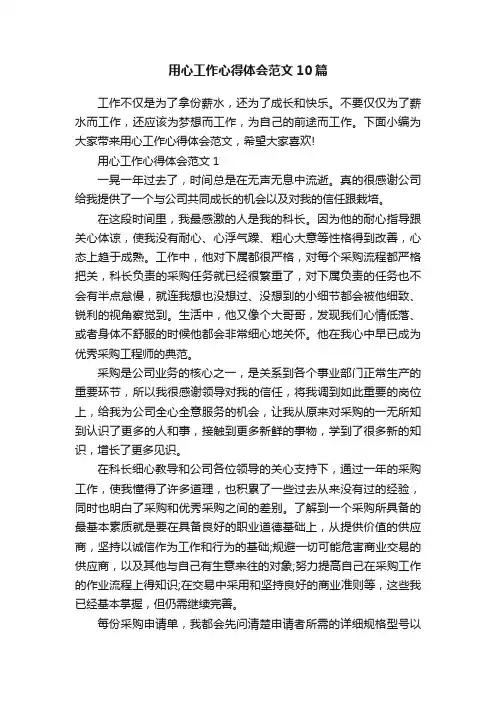 用心工作心得体会范文10篇

工作不仅是为了拿份薪水，还为了成长和快乐。不要仅仅为了薪水而工作，还应该为梦想而工作，为自己的前途而工作。下面小编为大家带来用心工作心得体会范文，希望大家喜欢!

用心工作心得体会范文1

一晃一年过去了，时间总是在无声无息中流逝。真的很感谢公司给我提供了一个与公司共同成长的机会以及对我的信任跟栽培。

在这段时间里，我最感激的人是我的科长。因为他的耐心指导跟关心体谅，使我没有耐心、心浮气躁、粗心大意等性格得到改善，心态上趋于成熟。工作中，他对下属都很严格，对每个采购流程都严格把关，科长负责的采购任务就已经很繁重了，对下属负责的任务也不会有半点怠慢，就连我想也没想过、没想到的小细节都会被他细致、锐利的视角察觉到。生活中，他又像个大哥哥，发现我们心情低落、或者身体不舒服的时候他都会非常细心地关怀。他在我心中早已成为优秀采购工程师的典范。

采购是公司业务的核心之一，是关系到各个事业部门正常生产的重要环节，所以我很感谢领导对我的信任，将我调到如此重要的岗位上，给我为公司全心全意服务的机会，让我从原来对采购的一无所知到认识了更多的人和事，接触到更多新鲜的事物，学到了很多新的知识，增长了更多见识。

在科长细心教导和公司各位领导的关心支持下，通过一年的采购工作，使我懂得了许多道理，也积累了一些过去从来没有过的经验，同时也明白了采购和优秀采购之间的差别。了解到一个采购所具备的最基本素质就是要在具备良好的职业道德基础上，从提供价值的供应商，坚持以诚信作为工作和行为的基础;规避一切可能危害商业交易的供应商，以及其他与自己有生意来往的对象;努力提高自己在采购工作的作业流程上得知识;在交易中采用和坚持良好的商业准则等，这些我已经基本掌握，但仍需继续完善。

每份采购申请单，我都会先问清楚申请者所需的详细规格型号以